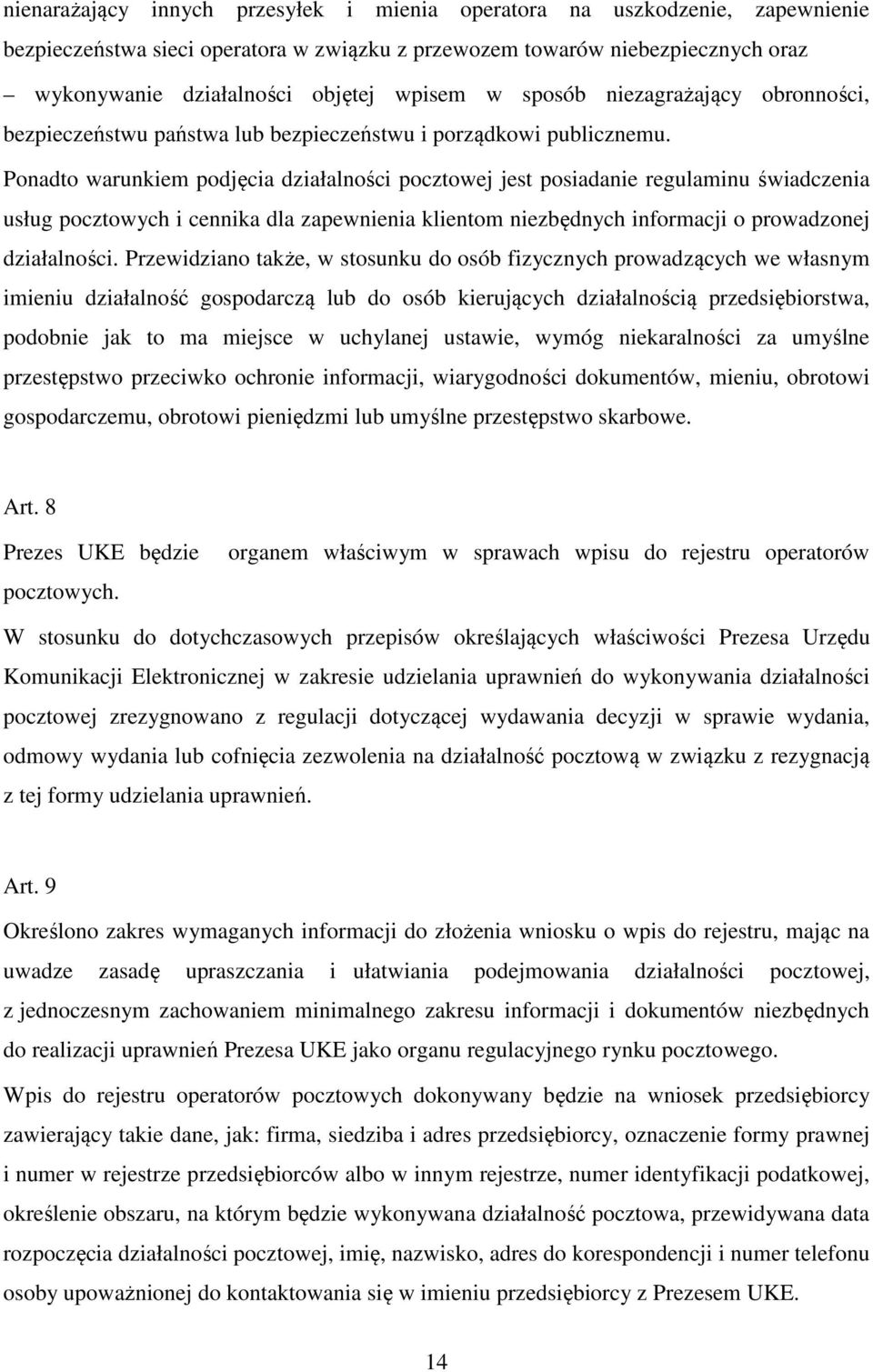 nienarażający innych przesyłek i mienia operatora na uszkodzenie, zapewnienie bezpieczeństwa sieci operatora w związku z przewozem towarów niebezpiecznych oraz

– wykonywanie działalności objętej wpisem w sposób niezagrażający obronności, bezpieczeństwu państwa lub bezpieczeństwu i porządkowi publicznemu.

Ponadto warunkiem podjęcia działalności pocztowej jest posiadanie regulaminu świadczenia usług pocztowych i cennika dla zapewnienia klientom niezbędnych informacji o prowadzonej działalności. Przewidziano także, w stosunku do osób fizycznych prowadzących we własnym imieniu działalność gospodarczą lub do osób kierujących działalnością przedsiębiorstwa, podobnie jak to ma miejsce w uchylanej ustawie, wymóg niekaralności za umyślne przestępstwo przeciwko ochronie informacji, wiarygodności dokumentów, mieniu, obrotowi gospodarczemu, obrotowi pieniędzmi lub umyślne przestępstwo skarbowe.

Art. 8

Prezes UKE będzie organem właściwym w sprawach wpisu do rejestru operatorów pocztowych.

W stosunku do dotychczasowych przepisów określających właściwości Prezesa Urzędu Komunikacji Elektronicznej w zakresie udzielania uprawnień do wykonywania działalności pocztowej zrezygnowano z regulacji dotyczącej wydawania decyzji w sprawie wydania, odmowy wydania lub cofnięcia zezwolenia na działalność pocztową w związku z rezygnacją z tej formy udzielania uprawnień.

Art. 9

Określono zakres wymaganych informacji do złożenia wniosku o wpis do rejestru, mając na uwadze zasadę upraszczania i ułatwiania podejmowania działalności pocztowej, z jednoczesnym zachowaniem minimalnego zakresu informacji i dokumentów niezbędnych do realizacji uprawnień Prezesa UKE jako organu regulacyjnego rynku pocztowego.

Wpis do rejestru operatorów pocztowych dokonywany będzie na wniosek przedsiębiorcy zawierający takie dane, jak: firma, siedziba i adres przedsiębiorcy, oznaczenie formy prawnej i numer w rejestrze przedsiębiorców albo w innym rejestrze, numer identyfikacji podatkowej, określenie obszaru, na którym będzie wykonywana działalność pocztowa, przewidywana data rozpoczęcia działalności pocztowej, imię, nazwisko, adres do korespondencji i numer telefonu osoby upoważnionej do kontaktowania się w imieniu przedsiębiorcy z Prezesem UKE.

14